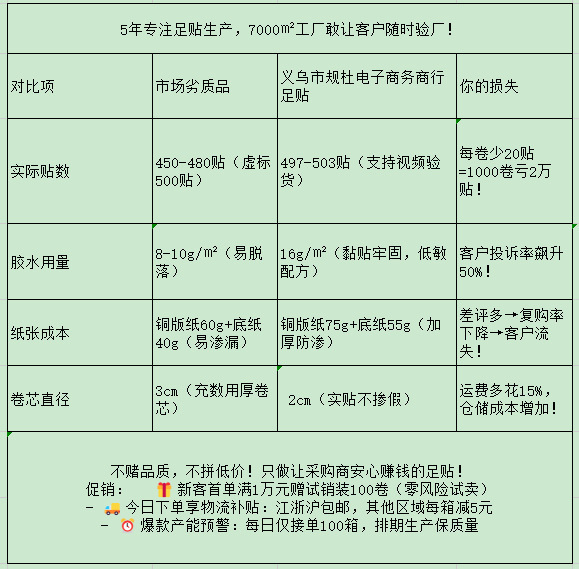 5年专注足贴生产，7000㎡工厂敢让客户随时验厂！

| 对比项 | 市场劣质品 | 义乌市规杜电子商务商行足贴 | 你的损失 |
|---|---|---|---|
| 实际贴数 | 450-480贴（虚标500贴） | 497-503贴（支持视频验货） | 每卷少20贴=1000卷亏2万贴！ |
| 胶水用量 | 8-10g/㎡（易脱落） | 16g/㎡（黏贴牢固，低敏配方） | 客户投诉率飙升50%！ |
| 纸张成本 | 铜版纸60g+底纸40g（易渗漏） | 铜版纸75g+底纸55g（加厚防渗） | 差评多→复购率下降→客户流失！ |
| 卷芯直径 | 3cm（充数用厚卷芯） | 2cm（实贴不掺假） | 运费多花15%，仓储成本增加！ |

不赌品质，不拼低价！只做让采购商安心赚钱的足贴！
促销： 🎁 新客首单满1万元赠试销装100卷（零风险试卖）
- 🚚 今日下单享物流补贴：江浙沪包邮，其他区域每箱减5元
- ⏰ 爆款产能预警：每日仅接单100箱，排期生产保质量